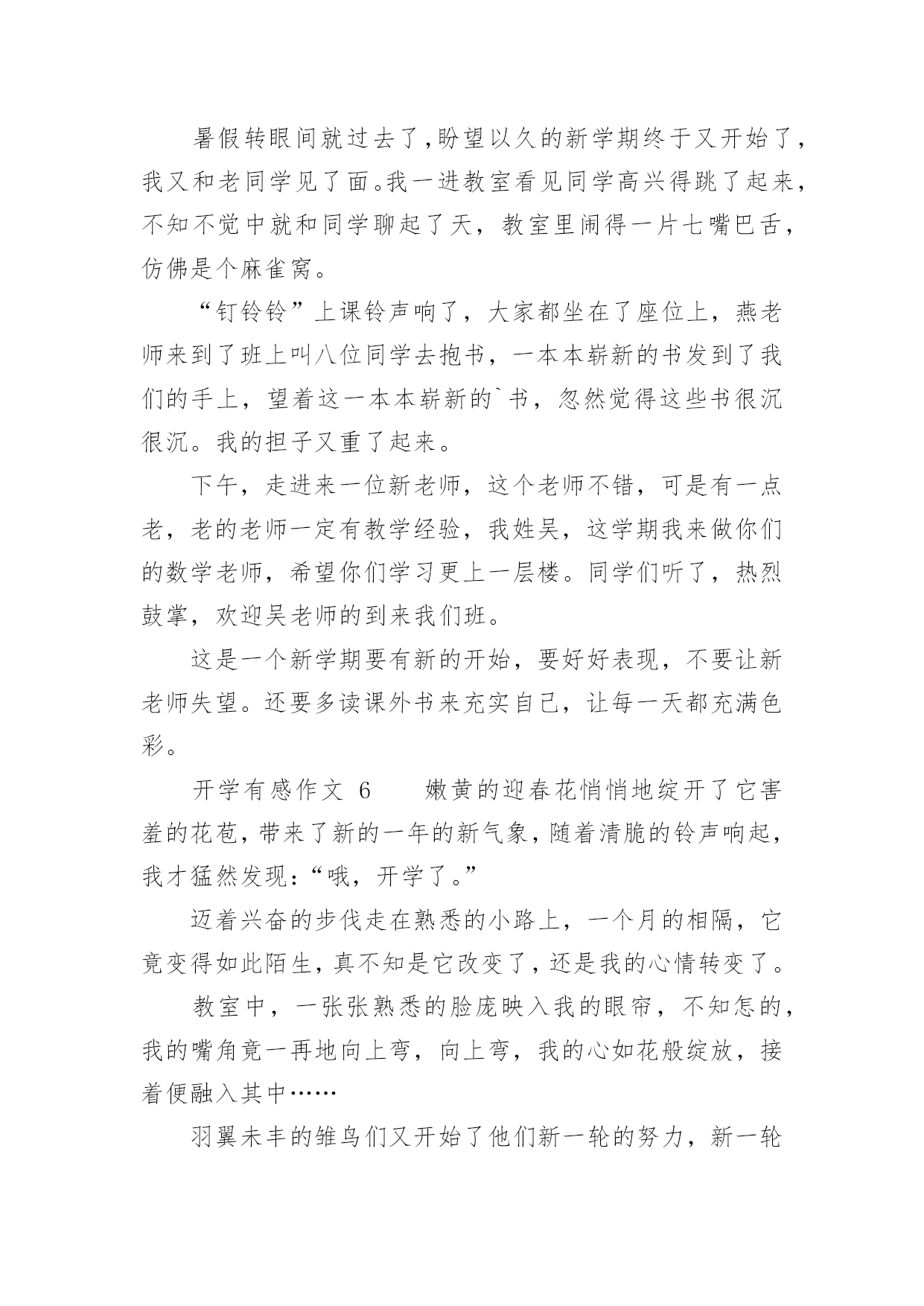 暑假转眼间就过去了，盼望以久的新学期终于又开始了，我又和老同学见了面。我一进教室看见同学高兴得跳了起来，不知不觉中就和同学聊起了天，教室里闹得一片七嘴巴舌，仿佛是个麻雀窝。

“钉铃铃”上课铃声响了，大家都坐在了座位上，燕老师来到了班上叫八位同学去抱书，一本本崭新的书发到了我们的手上，望着这一本本崭新的`书，忽然觉得这些书很沉很沉。我的担子又重了起来。

下午，走进来一位新老师，这个老师不错，可是有一点老，老的老师一定有教学经验，我姓吴，这学期我来做你们的数学老师，希望你们学习更上一层楼。同学们听了，热烈鼓掌，欢迎吴老师的到来我们班。

这是一个新学期要有新的开始，要好好表现，不要让新老师失望。还要多读课外书来充实自己，让每一天都充满色彩。

开学有感作文 6　　嫩黄的迎春花悄悄地绽开了它害羞的花苞，带来了新的一年的新气象，随着清脆的铃声响起，我才猛然发现：“哦，开学了。”

迈着兴奋的步伐走在熟悉的小路上，一个月的相隔，它竟变得如此陌生，真不知是它改变了，还是我的心情转变了。

教室中，一张张熟悉的脸庞映入我的眼帘，不知怎的，我的嘴角竟一再地向上弯，向上弯，我的心如花般绽放，接着便融入其中……

羽翼未丰的雏鸟们又开始了他们新一轮的努力，新一轮